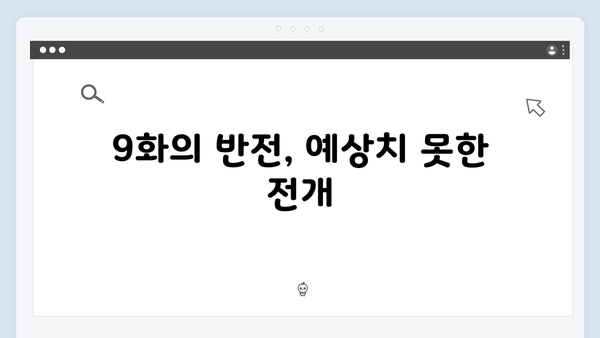 9화의 반전, 예상치 못한 전개